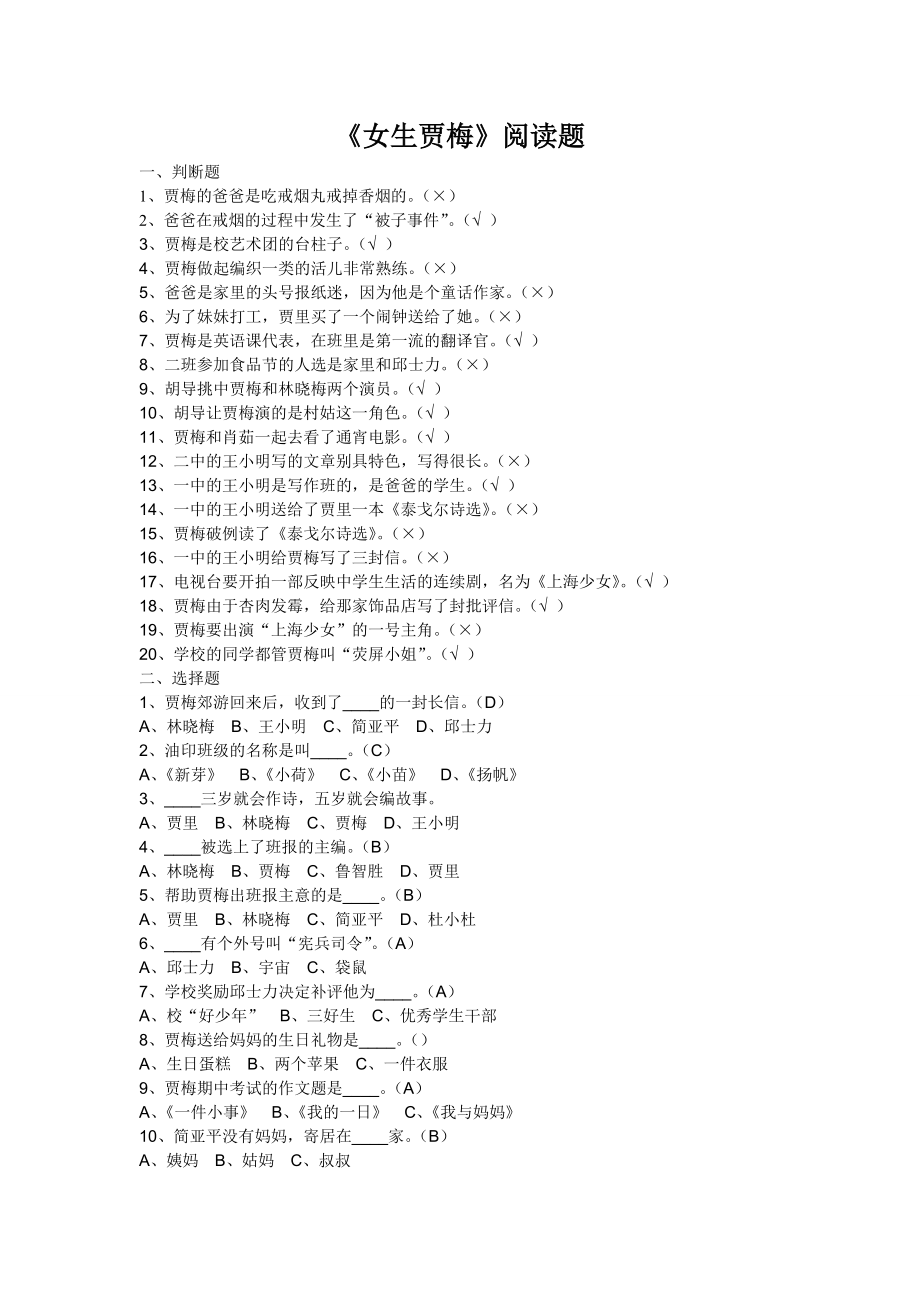 《女生贾梅》阅读题

一、判断题
1、贾梅的爸爸是吃戒烟丸戒掉香烟的。（×）
2、爸爸在戒烟的过程中发生了“被子事件”。（√ ）
3、贾梅是校艺术团的台柱子。（√ ）
4、贾梅做起编织一类的活儿非常熟练。（×）
5、爸爸是家里的头号报纸迷，因为他是个童话作家。（×）
6、为了妹妹打工，贾里买了一个闹钟送给了她。（×）
7、贾梅是英语课代表，在班里是第一流的翻译官。（√ ）
8、二班参加食品节的人选是家里和邱士力。（×）
9、胡导挑中贾梅和林晓梅两个演员。（√ ）
10、胡导让贾梅演的是村姑这一角色。（√ ）
11、贾梅和肖茹一起去看了通宵电影。（√ ）
12、二中的王小明写的文章别具特色，写得很长。（×）
13、一中的王小明是写作班的，是爸爸的学生。（√ ）
14、一中的王小明送给了贾里一本《泰戈尔诗选》。（×）
15、贾梅破例读了《泰戈尔诗选》。（×）
16、一中的王小明给贾梅写了三封信。（×）
17、电视台要开拍一部反映中学生生活的连续剧，名为《上海少女》。（√ ）
18、贾梅由于杏肉发霉，给那家饰品店写了封批评信。（√ ）
19、贾梅要出演“上海少女”的一号主角。（×）
20、学校的同学都管贾梅叫“荧屏小姐”。（√ ）
二、选择题
1、贾梅郊游回来后，收到了____的一封长信。（D）
A、林晓梅　B、王小明　C、简亚平　D、邱士力
2、油印班级的名称是叫____。（C）
A、《新芽》　B、《小荷》　C、《小苗》　D、《扬帆》
3、____三岁就会作诗，五岁就会编故事。
A、贾里　B、林晓梅　C、贾梅　D、王小明
4、____被选上了班报的主编。（B）
A、林晓梅　B、贾梅　C、鲁智胜　D、贾里
5、帮助贾梅出班报主意的是____。（B）
A、贾里　B、林晓梅　C、简亚平　D、杜小杜
6、____有个外号叫“宪兵司令”。（A）
A、邱士力　B、宇宙　C、袋鼠
7、学校奖励邱士力决定补评他为____。（A）
A、校“好少年”　B、三好生　C、优秀学生干部
8、贾梅送给妈妈的生日礼物是____。（）
A、生日蛋糕　B、两个苹果　C、一件衣服
9、贾梅期中考试的作文题是____。（A）
A、《一件小事》　B、《我的一日》　C、《我与妈妈》
10、简亚平没有妈妈，寄居在____家。（B）
A、姨妈　B、姑妈　C、叔叔